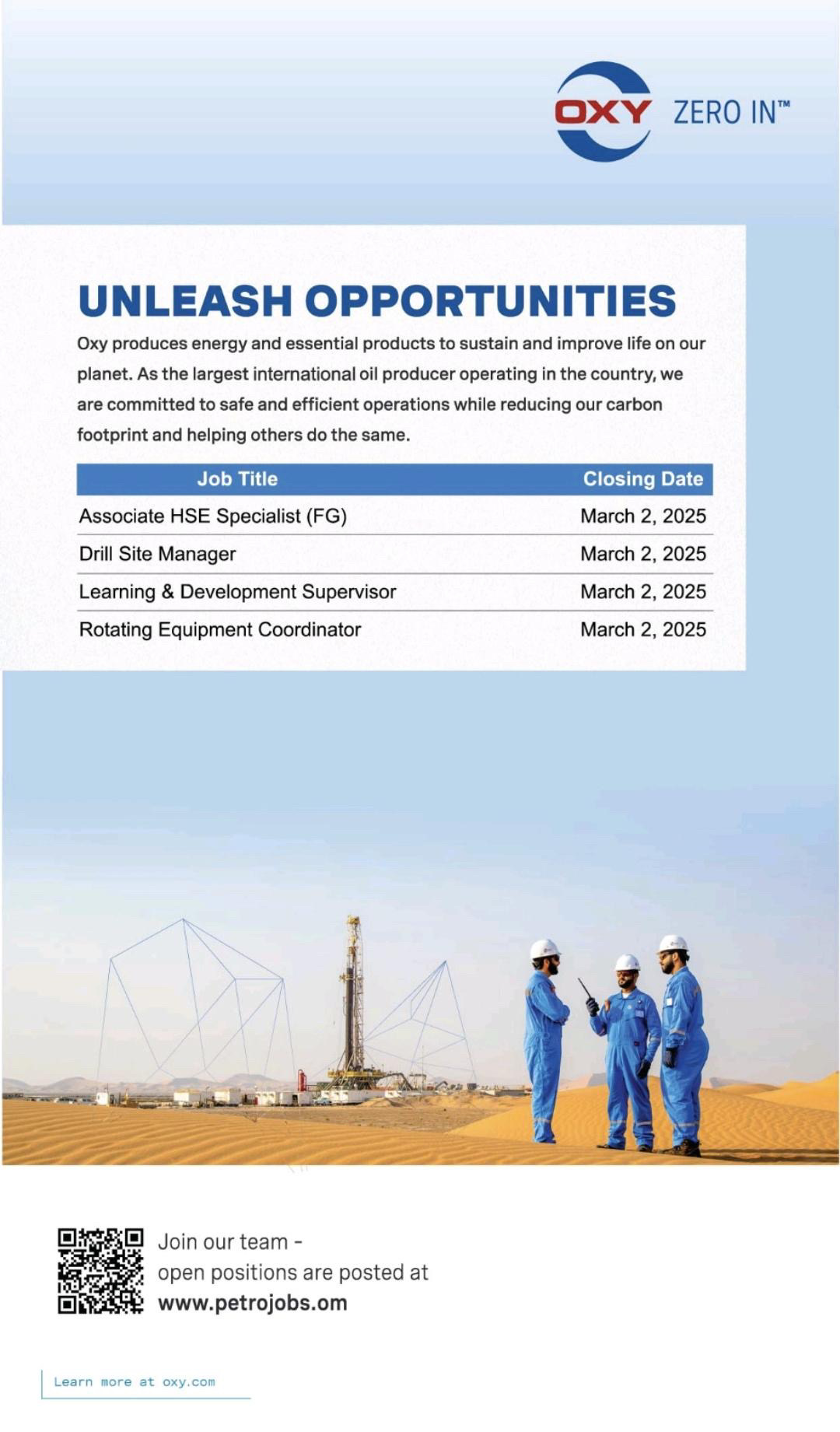 OXY ZERO IN™

UNLEASH OPPORTUNITIES

Oxy produces energy and essential products to sustain and improve life on our planet. As the largest international oil producer operating in the country, we are committed to safe and efficient operations while reducing our carbon footprint and helping others do the same.

| Job Title | Closing Date |
|---|---|
| Associate HSE Specialist (FG) | March 2, 2025 |
| Drill Site Manager | March 2, 2025 |
| Learning & Development Supervisor | March 2, 2025 |
| Rotating Equipment Coordinator | March 2, 2025 |

Join our team - open positions are posted at www.petrojobs.om

Learn more at oxy.com